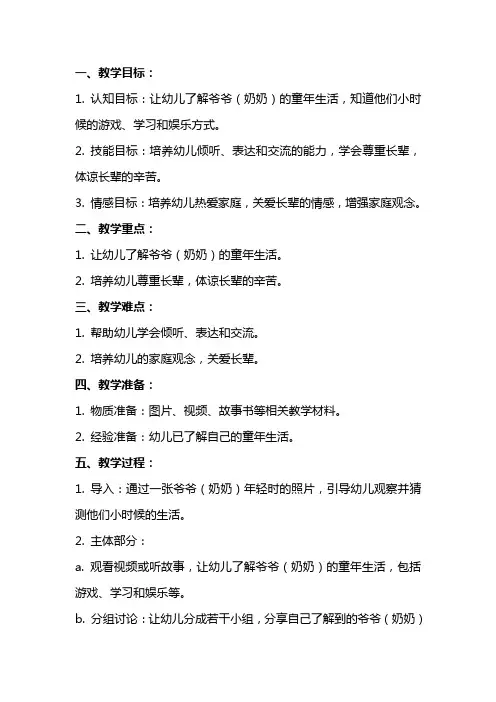 一、教学目标：

1. 认知目标：让幼儿了解爷爷（奶奶）的童年生活，知道他们小时候的游戏、学习和娱乐方式。

2. 技能目标：培养幼儿倾听、表达和交流的能力，学会尊重长辈，体谅长辈的辛苦。

3. 情感目标：培养幼儿热爱家庭，关爱长辈的情感，增强家庭观念。

二、教学重点：

1. 让幼儿了解爷爷（奶奶）的童年生活。

2. 培养幼儿尊重长辈，体谅长辈的辛苦。

三、教学难点：

1. 帮助幼儿学会倾听、表达和交流。

2. 培养幼儿的家庭观念，关爱长辈。

四、教学准备：

1. 物质准备：图片、视频、故事书等相关教学材料。

2. 经验准备：幼儿已了解自己的童年生活。

五、教学过程：

1. 导入：通过一张爷爷（奶奶）年轻时的照片，引导幼儿观察并猜测他们小时候的生活。

2. 主体部分：

a. 观看视频或听故事，让幼儿了解爷爷（奶奶）的童年生活，包括游戏、学习和娱乐等。

b. 分组讨论：让幼儿分成若干小组，分享自己了解到的爷爷（奶奶）